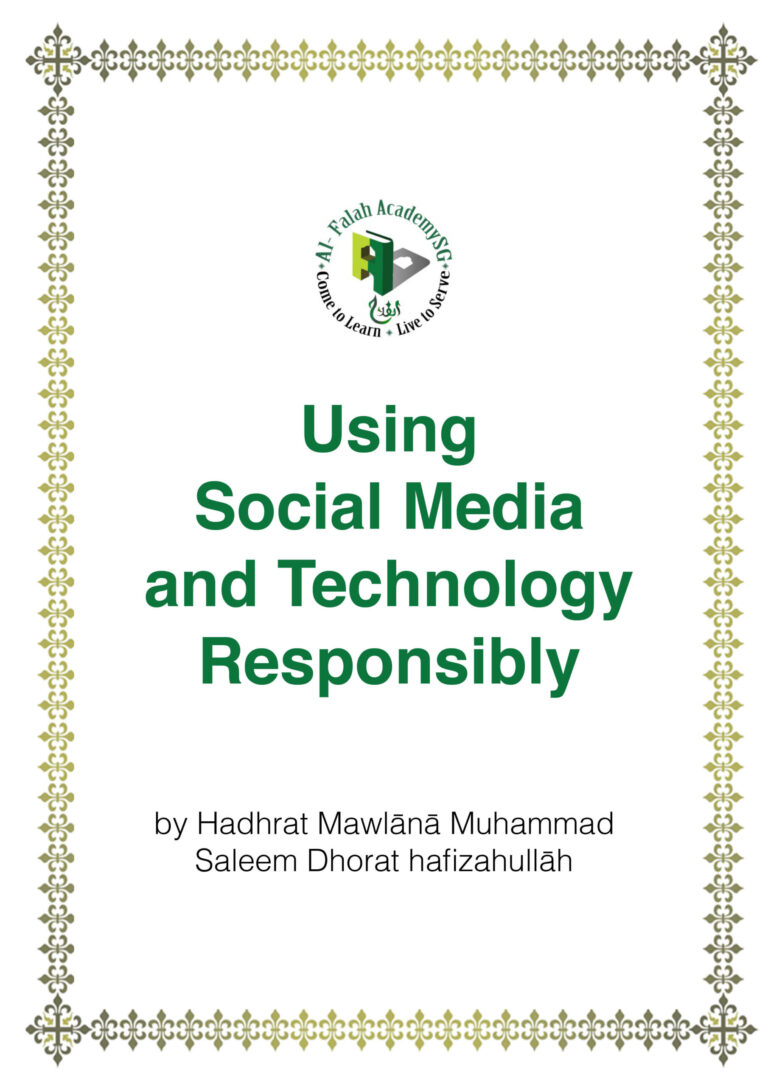 Al-Falah AcademySG
Come to Learn • Live to Serve
الفلاح

Using Social Media and Technology Responsibly

by Hadhrat Mawlānā Muhammad Saleem Dhorat hafizahullāh